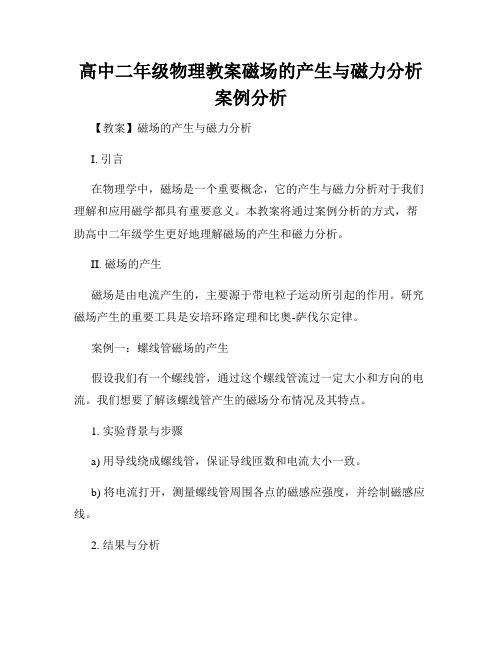 高中二年级物理教案磁场的产生与磁力分析案例分析

【教案】磁场的产生与磁力分析

I. 引言

在物理学中，磁场是一个重要概念，它的产生与磁力分析对于我们理解和应用磁学都具有重要意义。本教案将通过案例分析的方式，帮助高中二年级学生更好地理解磁场的产生和磁力分析。

II. 磁场的产生

磁场是由电流产生的，主要源于带电粒子运动所引起的作用。研究磁场产生的重要工具是安培环路定理和比奥-萨伐尔定律。

案例一：螺线管磁场的产生

假设我们有一个螺线管，通过这个螺线管流过一定大小和方向的电流。我们想要了解该螺线管产生的磁场分布情况及其特点。

1. 实验背景与步骤

a) 用导线绕成螺线管，保证导线匝数和电流大小一致。

b) 将电流打开，测量螺线管周围各点的磁感应强度，并绘制磁感应线。

2. 结果与分析